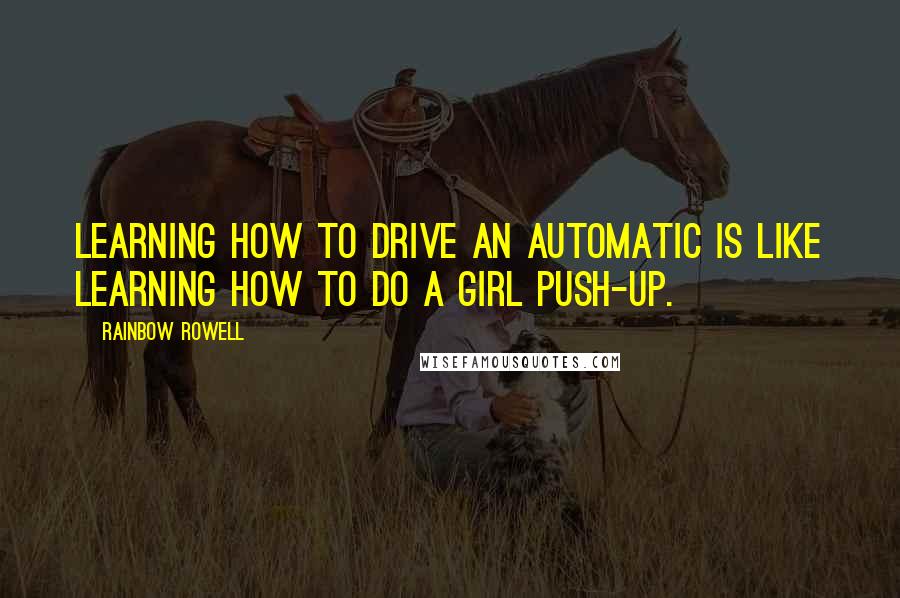 LEARNING HOW TO DRIVE AN AUTOMATIC IS LIKE LEARNING HOW TO DO A GIRL PUSH-UP.

RAINBOW ROWELL

WISEFAMOUSQUOTES.COM